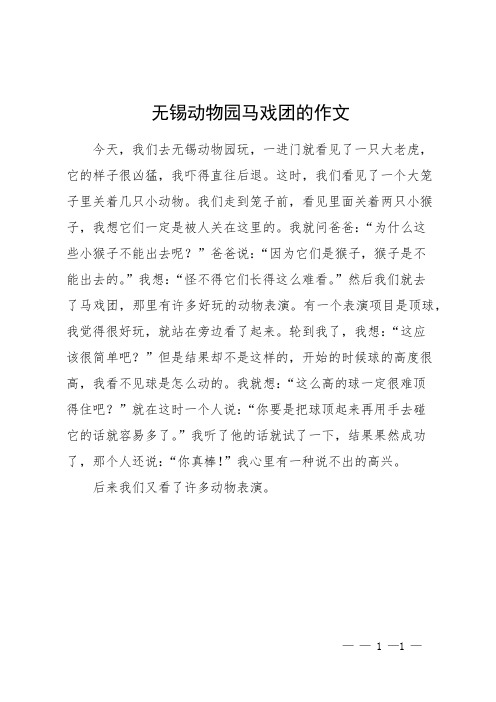 无锡动物园马戏团的作文

今天，我们去无锡动物园玩，一进门就看见了一只大老虎，它的样子很凶猛，我吓得直往后退。这时，我们看见了一个大笼子里关着几只小动物。我们走到笼子前，看见里面关着两只小猴子，我想它们一定是被人关在这里的。我就问爸爸：“为什么这些小猴子不能出去呢？”爸爸说：“因为它们是猴子，猴子是不能出去的。”我想：“怪不得它们长得这么难看。”然后我们就去了马戏团，那里有许多好玩的动物表演。有一个表演项目是顶球，我觉得很好玩，就站在旁边看了起来。轮到我了，我想：“这应该很简单吧？”但是结果却不是这样的，开始的时候球的高度很高，我看不见球是怎么动的。我就想：“这么高的球一定很难顶得住吧？”就在这时一个人说：“你要是把球顶起来再用手去碰它的话就容易多了。”我听了他的话就试了一下，结果果然成功了，那个人还说：“你真棒！”我心里有一种说不出的高兴。

后来我们又看了许多动物表演。

— — 1 —1 —